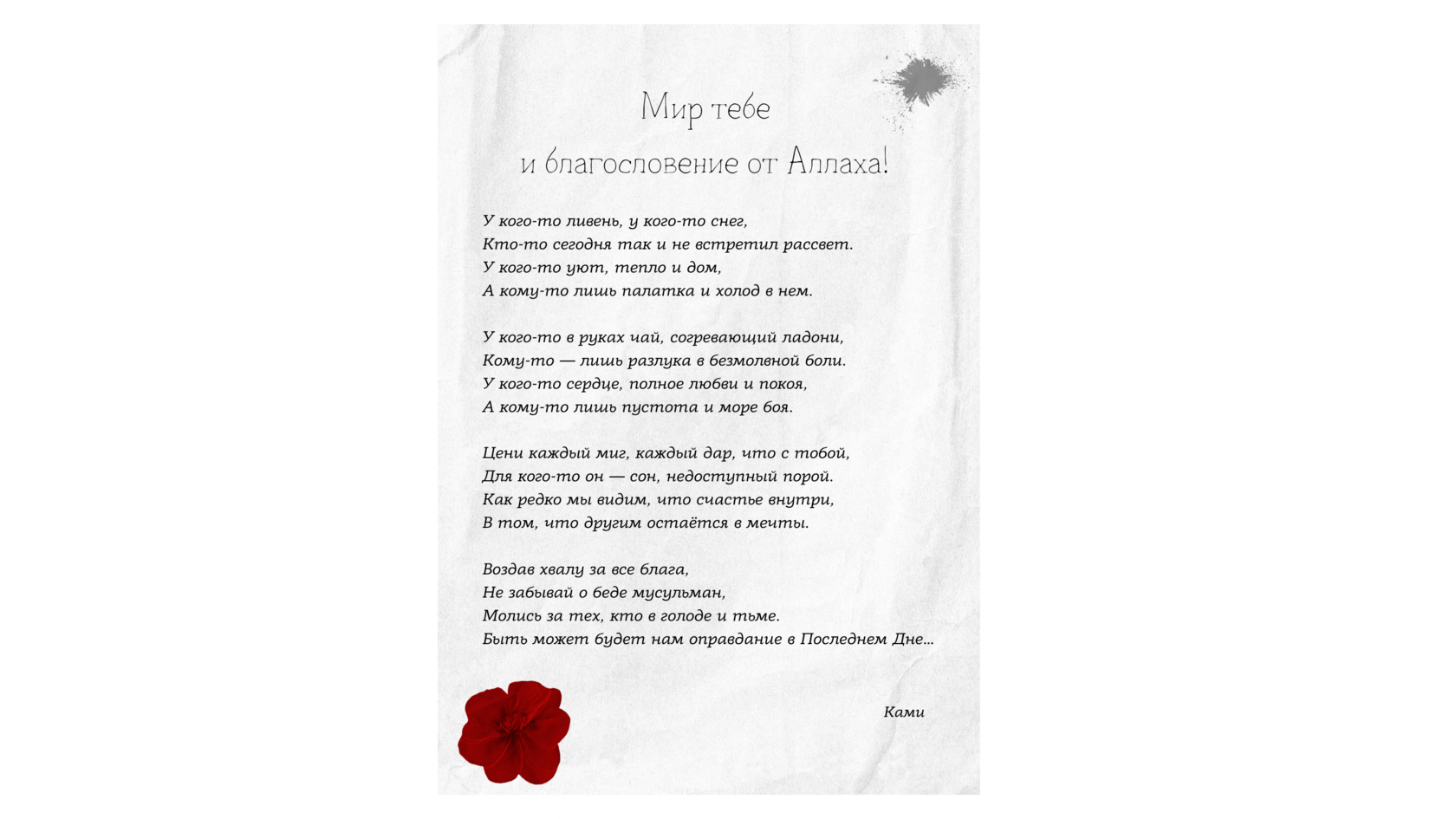 Мир тебе
и благословение от Аллаха!

У кого-то ливень, у кого-то снег,
Кто-то сегодня так и не встретил рассвет.
У кого-то уют, тепло и дом,
А кому-то лишь палатка и холод в нем.

У кого-то в руках чай, согревающий ладони,
Кому-то — лишь разлука в безмолвной боли.
У кого-то сердце, полное любви и покоя,
А кому-то лишь пустота и море боя.

Цени каждый миг, каждый дар, что с тобой,
Для кого-то он — сон, недоступный порой.
Как редко мы видим, что счастье внутри,
В том, что другим остаётся в мечты.

Воздав хвалу за все блага,
Не забывай о беде мусульман,
Молись за тех, кто в голоде и тьме.
Быть может будет нам оправдание в Последнем Дне...

Ками